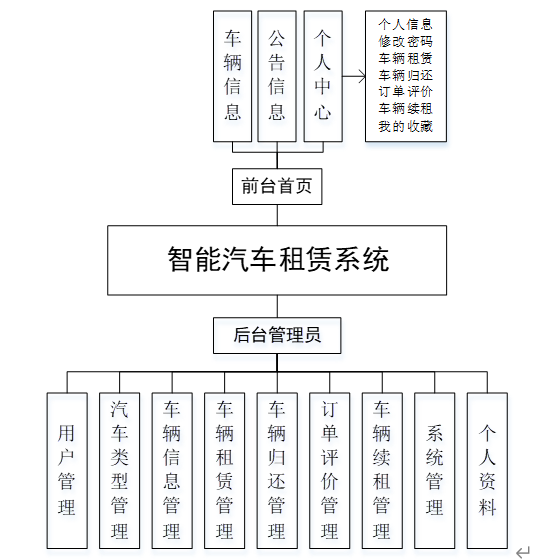 车辆信息

公告信息

个人中心

个人信息
修改密码
车辆租赁
车辆归还
订单评价
车辆续租
我的收藏

前台首页

智能汽车租赁系统

后台管理员

用户管理

汽车类型管理

车辆信息管理

车辆租赁管理

车辆归还管理

订单评价管理

车辆续租管理

系统管理

个人资料